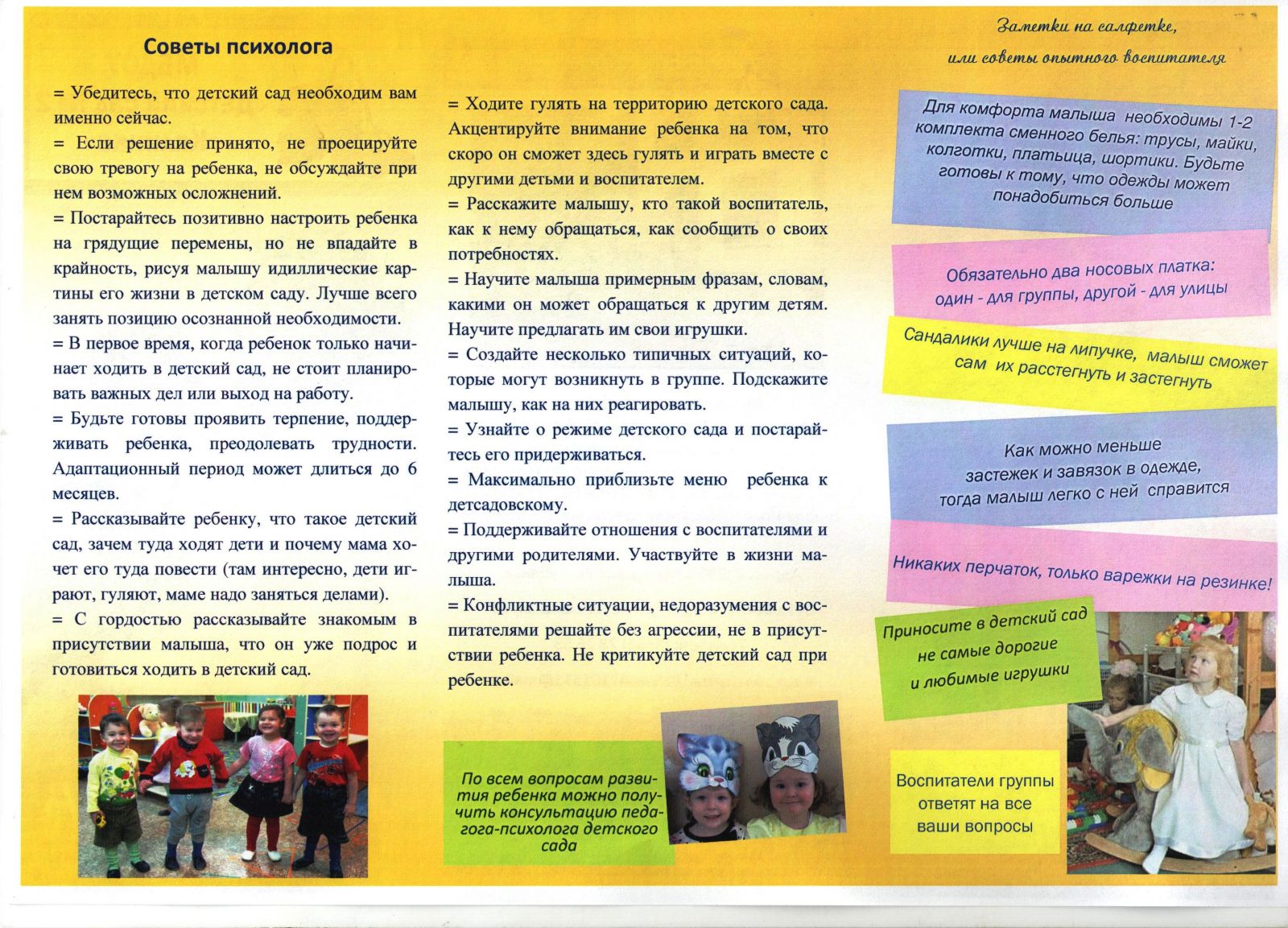 Советы психолога

= Убедитесь, что детский сад необходим вам именно сейчас.

= Если решение принято, не проецируйте свою тревогу на ребенка, не обсуждайте при нем возможных осложнений.

= Постарайтесь позитивно настроить ребенка на грядущие перемены, но не впадайте в крайность, рисуя малышу идиллические картины его жизни в детском саду. Лучше всего занять позицию осознанной необходимости.

= В первое время, когда ребенок только начинает ходить в детский сад, не стоит планировать важных дел или выход на работу.

= Будьте готовы проявить терпение, поддерживать ребенка, преодолевать трудности. Адаптационный период может длиться до 6 месяцев.

= Рассказывайте ребенку, что такое детский сад, зачем туда ходят дети и почему мама хочет его туда повести (там интересно, дети играют, гуляют, маме надо заняться делами).

= С гордостью рассказывайте знакомым в присутствии малыша, что он уже подрос и готовиться ходить в детский сад.

= Ходите гулять на территорию детского сада. Акцентируйте внимание ребенка на том, что скоро он сможет здесь гулять и играть вместе с другими детьми и воспитателем.

= Расскажите малышу, кто такой воспитатель, как к нему обращаться, как сообщить о своих потребностях.

= Научите малыша примерным фразам, словам, какими он может обращаться к другим детям. Научите предлагать им свои игрушки.

= Создайте несколько типичных ситуаций, которые могут возникнуть в группе. Подскажите малышу, как на них реагировать.

= Узнайте о режиме детского сада и постарайтесь его придерживаться.

= Максимально приблизьте меню ребенка к детсадовскому.

= Поддерживайте отношения с воспитателями и другими родителями. Участвуйте в жизни малыша.

= Конфликтные ситуации, недоразумения с воспитателями решайте без агрессии, не в присутствии ребенка. Не критикуйте детский сад при ребенке.

По всем вопросам развития ребенка можно получить консультацию педагога-психолога детского сада

Заметки на салфетке,
или советы опытного воспитателя

Для комфорта малыша необходимы 1-2 комплекта сменного белья: трусы, майки, колготки, платьица, шортики. Будьте готовы к тому, что одежды может понадобиться больше

Обязательно два носовых платка:
один - для группы, другой - для улицы

Сандалики лучше на липучке, малыш сможет сам их расстегнуть и застегнуть

Как можно меньше
застежек и завязок в одежде,
тогда малыш легко с ней справится

Никаких перчаток, только варежки на резинке!

Приносите в детский сад
не самые дорогие
и любимые игрушки

Воспитатели группы ответят на все ваши вопросы